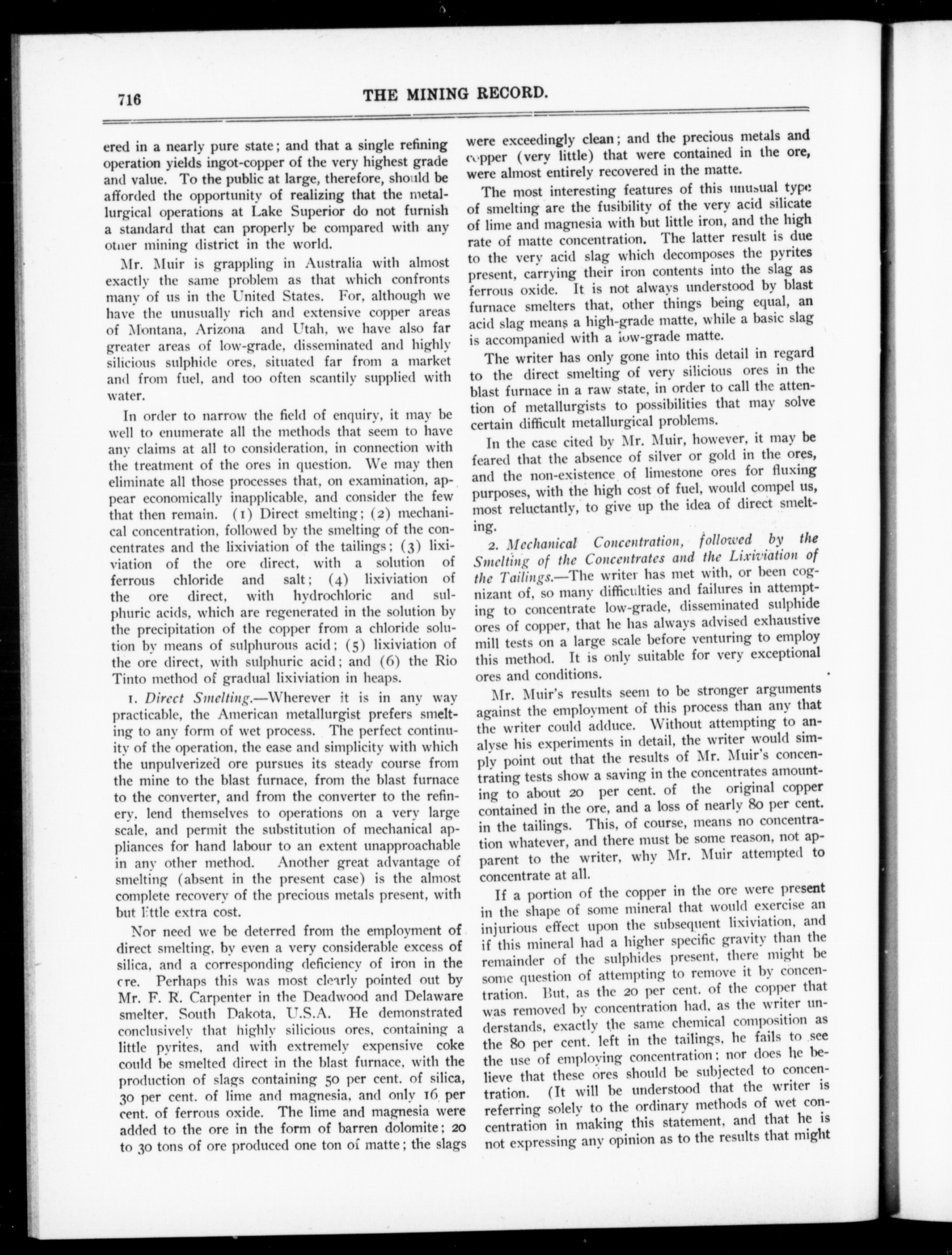 716 THE MINING RECORD.

ered in a nearly pure state; and that a single refining operation yields ingot-copper of the very highest grade and value. To the public at large, therefore, should be afforded the opportunity of realizing that the metallurgical operations at Lake Superior do not furnish a standard that can properly be compared with any other mining district in the world.

Mr. Muir is grappling in Australia with almost exactly the same problem as that which confronts many of us in the United States. For, although we have the unusually rich and extensive copper areas of Montana, Arizona and Utah, we have also far greater areas of low-grade, disseminated and highly silicious sulphide ores, situated far from a market and from fuel, and too often scantily supplied with water.

In order to narrow the field of enquiry, it may be well to enumerate all the methods that seem to have any claims at all to consideration, in connection with the treatment of the ores in question. We may then eliminate all those processes that, on examination, appear economically inapplicable, and consider the few that then remain. (1) Direct smelting; (2) mechanical concentration, followed by the smelting of the concentrates and the lixiviation of the tailings; (3) lixiviation of the ore direct, with a solution of ferrous chloride and salt; (4) lixiviation of the ore direct, with hydrochloric and sulphuric acids, which are regenerated in the solution by the precipitation of the copper from a chloride solution by means of sulphurous acid; (5) lixiviation of the ore direct, with sulphuric acid; and (6) the Rio Tinto method of gradual lixiviation in heaps.

1. Direct Smelting.—Wherever it is in any way practicable, the American metallurgist prefers smelting to any form of wet process. The perfect continuity of the operation, the ease and simplicity with which the unpulverized ore pursues its steady course from the mine to the blast furnace, from the blast furnace to the converter, and from the converter to the refinery, lend themselves to operations on a very large scale, and permit the substitution of mechanical appliances for hand labour to an extent unapproachable in any other method. Another great advantage of smelting (absent in the present case) is the almost complete recovery of the precious metals present, with but little extra cost.

Nor need we be deterred from the employment of direct smelting, by even a very considerable excess of silica, and a corresponding deficiency of iron in the ore. Perhaps this was most clearly pointed out by Mr. F. R. Carpenter in the Deadwood and Delaware smelter, South Dakota, U.S.A. He demonstrated conclusively that highly silicious ores, containing a little pyrites, and with extremely expensive coke could be smelted direct in the blast furnace, with the production of slags containing 50 per cent. of silica, 30 per cent. of lime and magnesia, and only 16 per cent. of ferrous oxide. The lime and magnesia were added to the ore in the form of barren dolomite; 20 to 30 tons of ore produced one ton of matte; the slags were exceedingly clean; and the precious metals and copper (very little) that were contained in the ore, were almost entirely recovered in the matte.

The most interesting features of this unusual type of smelting are the fusibility of the very acid silicate of lime and magnesia with but little iron, and the high rate of matte concentration. The latter result is due to the very acid slag which decomposes the pyrites present, carrying their iron contents into the slag as ferrous oxide. It is not always understood by blast furnace smelters that, other things being equal, an acid slag means a high-grade matte, while a basic slag is accompanied with a low-grade matte.

The writer has only gone into this detail in regard to the direct smelting of very silicious ores in the blast furnace in a raw state, in order to call the attention of metallurgists to possibilities that may solve certain difficult metallurgical problems.

In the case cited by Mr. Muir, however, it may be feared that the absence of silver or gold in the ores, and the non-existence of limestone ores for fluxing purposes, with the high cost of fuel, would compel us, most reluctantly, to give up the idea of direct smelting.

2. Mechanical Concentration, followed by the Smelting of the Concentrates and the Lixiviation of the Tailings.—The writer has met with, or been cognizant of, so many difficulties and failures in attempting to concentrate low-grade, disseminated sulphide ores of copper, that he has always advised exhaustive mill tests on a large scale before venturing to employ this method. It is only suitable for very exceptional ores and conditions.

Mr. Muir's results seem to be stronger arguments against the employment of this process than any that the writer could adduce. Without attempting to analyse his experiments in detail, the writer would simply point out that the results of Mr. Muir's concentrating tests show a saving in the concentrates amounting to about 20 per cent. of the original copper contained in the ore, and a loss of nearly 80 per cent. in the tailings. This, of course, means no concentration whatever, and there must be some reason, not apparent to the writer, why Mr. Muir attempted to concentrate at all.

If a portion of the copper in the ore were present in the shape of some mineral that would exercise an injurious effect upon the subsequent lixiviation, and if this mineral had a higher specific gravity than the remainder of the sulphides present, there might be some question of attempting to remove it by concentration. But, as the 20 per cent. of the copper that was removed by concentration had, as the writer understands, exactly the same chemical composition as the 80 per cent. left in the tailings, he fails to see the use of employing concentration; nor does he believe that these ores should be subjected to concentration. (It will be understood that the writer is referring solely to the ordinary methods of wet concentration in making this statement, and that he is not expressing any opinion as to the results that might